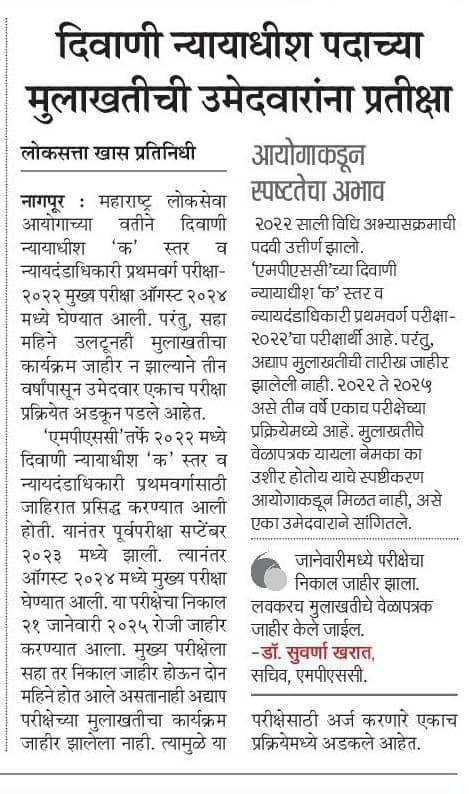 दिवाणी न्यायाधीश पदाच्या मुलाखतीची उमेदवारांना प्रतीक्षा

लोकसत्ता खास प्रतिनिधी

नागपूर : महाराष्ट्र लोकसेवा आयोगाच्या वतीने दिवाणी न्यायाधीश 'क' स्तर व न्यायदंडाधिकारी प्रथमवर्ग परीक्षा-२०२२ मुख्य परीक्षा ऑगस्ट २०२४ मध्ये घेण्यात आली. परंतु, सहा महिने उलटूनही मुलाखतीचा कार्यक्रम जाहीर न झाल्याने तीन वर्षांपासून उमेदवार एकाच परीक्षा प्रक्रियेत अडकून पडले आहेत.

'एमपीएससी'तर्फे २०२२ मध्ये दिवाणी न्यायाधीश 'क' स्तर व न्यायदंडाधिकारी प्रथमवर्गासाठी जाहिरात प्रसिद्ध करण्यात आली होती. यानंतर पूर्वपरीक्षा सप्टेंबर २०२३ मध्ये झाली. त्यानंतर ऑगस्ट २०२४ मध्ये मुख्य परीक्षा घेण्यात आली. या परीक्षेचा निकाल २१ जानेवारी २०२५ रोजी जाहीर करण्यात आला. मुख्य परीक्षेला सहा तर निकाल जाहीर होऊन दोन महिने होत आले असतानाही अद्याप परीक्षेच्या मुलाखतीचा कार्यक्रम जाहीर झालेला नाही. त्यामुळे या

आयोगाकडून स्पष्टतेचा अभाव

२०२२ साली विधि अभ्यासक्रमाची पदवी उत्तीर्ण झालो. 'एमपीएससी'च्या दिवाणी न्यायाधीश 'क' स्तर व न्यायदंडाधिकारी प्रथमवर्ग परीक्षा-२०२२'चा परीक्षार्थी आहे. परंतु, अद्याप मुलाखतीची तारीख जाहीर झालेली नाही. २०२२ ते २०२५ असे तीन वर्षे एकाच परीक्षेच्या प्रक्रियेमध्ये आहे. मुलाखतीचे वेळापत्रक यायला नेमका का उशीर होतोय याचे स्पष्टीकरण आयोगाकडून मिळत नाही, असे एका उमेदवाराने सांगितले.

जानेवारीमध्ये परीक्षेचा निकाल जाहीर झाला. लवकरच मुलाखतीचे वेळापत्रक जाहीर केले जाईल.
-डॉ. सुवर्णा खरात, सचिव, एमपीएससी.

परीक्षेसाठी अर्ज करणारे एकाच प्रक्रियेमध्ये अडकले आहेत.